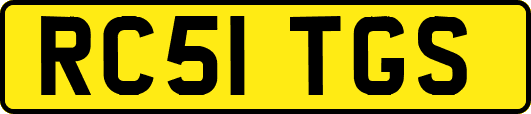 RC51 TGS